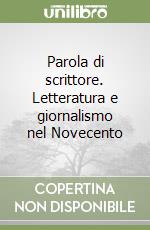 unilibro

Parola di scrittore. Letteratura e giornalismo nel Novecento

COPERTINA NON DISPONIBILE